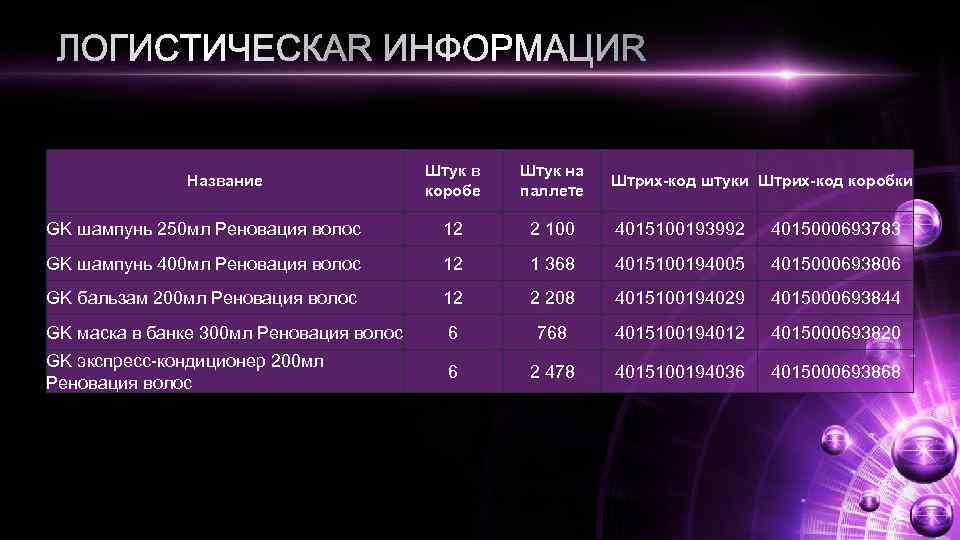 ЛОГИСТИЧЕСКАR ИНФОРМАЦИR

| Название | Штук в коробе | Штук на паллете | Штрих-код штуки | Штрих-код коробки |
|---|---|---|---|---|
| GK шампунь 250мл Реновация волос | 12 | 2 100 | 4015100193992 | 4015000693783 |
| GK шампунь 400мл Реновация волос | 12 | 1 368 | 4015100194005 | 4015000693806 |
| GK бальзам 200мл Реновация волос | 12 | 2 208 | 4015100194029 | 4015000693844 |
| GK маска в банке 300мл Реновация волос | 6 | 768 | 4015100194012 | 4015000693820 |
| GK экспресс-кондиционер 200мл Реновация волос | 6 | 2 478 | 4015100194036 | 4015000693868 |